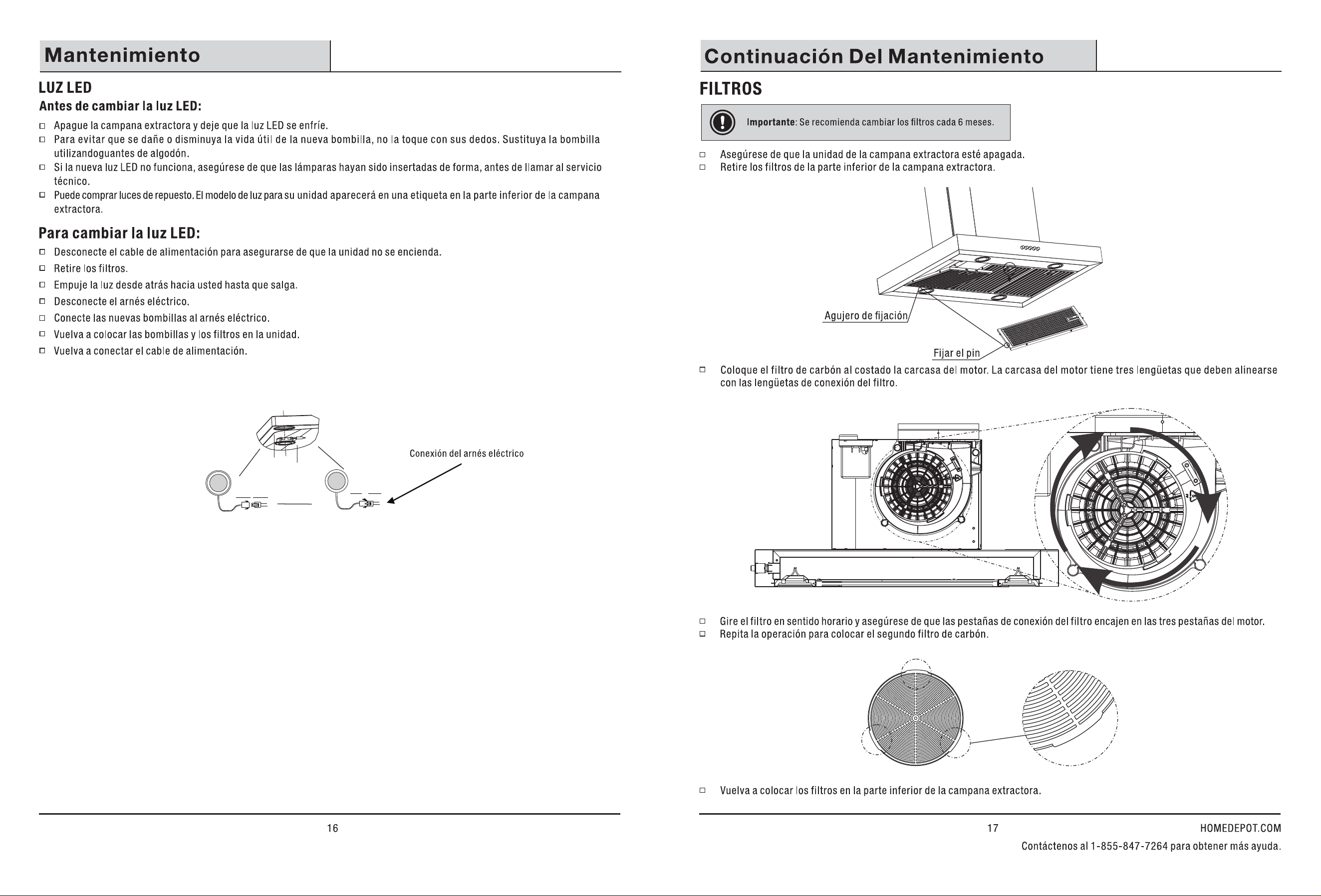 Mantenimiento

LUZ LED

Antes de cambiar la luz LED:

☐ Apague la campana extractora y deje que la luz LED se enfríe.
☐ Para evitar que se dañe o disminuya la vida útil de la nueva bombilla, no la toque con sus dedos. Sustituya la bombilla utilizandoguantes de algodón.
☐ Si la nueva luz LED no funciona, asegúrese de que las lámparas hayan sido insertadas de forma, antes de llamar al servicio técnico.
☐ Puede comprar luces de repuesto. El modelo de luz para su unidad aparecerá en una etiqueta en la parte inferior de la campana extractora.

Para cambiar la luz LED:

☐ Desconecte el cable de alimentación para asegurarse de que la unidad no se encienda.
☐ Retire los filtros.
☐ Empuje la luz desde atrás hacia usted hasta que salga.
☐ Desconecte el arnés eléctrico.
☐ Conecte las nuevas bombillas al arnés eléctrico.
☐ Vuelva a colocar las bombillas y los filtros en la unidad.
☐ Vuelva a conectar el cable de alimentación.

Conexión del arnés eléctrico

16

Continuación Del Mantenimiento

FILTROS

Importante: Se recomienda cambiar los filtros cada 6 meses.

☐ Asegúrese de que la unidad de la campana extractora esté apagada.
☐ Retire los filtros de la parte inferior de la campana extractora.

Agujero de fijación

Fijar el pin

☐ Coloque el filtro de carbón al costado la carcasa del motor. La carcasa del motor tiene tres lengüetas que deben alinearse con las lengüetas de conexión del filtro.

☐ Gire el filtro en sentido horario y asegúrese de que las pestañas de conexión del filtro encajen en las tres pestañas del motor.
☐ Repita la operación para colocar el segundo filtro de carbón.

☐ Vuelva a colocar los filtros en la parte inferior de la campana extractora.

17

HOMEDEPOT.COM

Contáctenos al 1-855-847-7264 para obtener más ayuda.